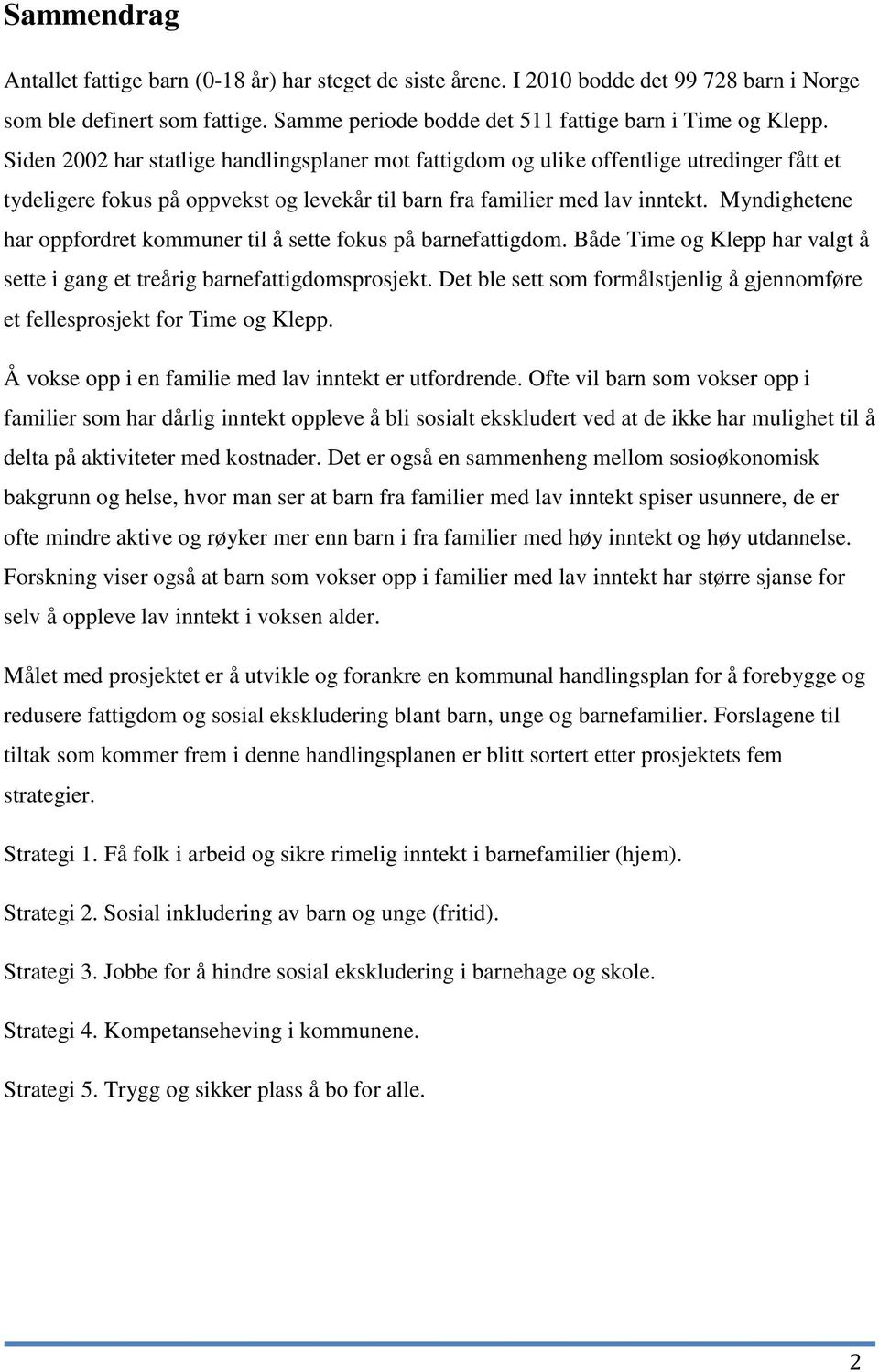 Sammendrag

Antallet fattige barn (0-18 år) har steget de siste årene. I 2010 bodde det 99 728 barn i Norge som ble definert som fattige. Samme periode bodde det 511 fattige barn i Time og Klepp. Siden 2002 har statlige handlingsplaner mot fattigdom og ulike offentlige utredinger fått et tydeligere fokus på oppvekst og levekår til barn fra familier med lav inntekt. Myndighetene har oppfordret kommuner til å sette fokus på barnefattigdom. Både Time og Klepp har valgt å sette i gang et treårig barnefattigdomsprosjekt. Det ble sett som formålstjenlig å gjennomføre et fellesprosjekt for Time og Klepp.

Å vokse opp i en familie med lav inntekt er utfordrende. Ofte vil barn som vokser opp i familier som har dårlig inntekt oppleve å bli sosialt ekskludert ved at de ikke har mulighet til å delta på aktiviteter med kostnader. Det er også en sammenheng mellom sosioøkonomisk bakgrunn og helse, hvor man ser at barn fra familier med lav inntekt spiser usunnere, de er ofte mindre aktive og røyker mer enn barn i fra familier med høy inntekt og høy utdannelse. Forskning viser også at barn som vokser opp i familier med lav inntekt har større sjanse for selv å oppleve lav inntekt i voksen alder.

Målet med prosjektet er å utvikle og forankre en kommunal handlingsplan for å forebygge og redusere fattigdom og sosial ekskludering blant barn, unge og barnefamilier. Forslagene til tiltak som kommer frem i denne handlingsplanen er blitt sortert etter prosjektets fem strategier.

Strategi 1. Få folk i arbeid og sikre rimelig inntekt i barnefamilier (hjem).

Strategi 2. Sosial inkludering av barn og unge (fritid).

Strategi 3. Jobbe for å hindre sosial ekskludering i barnehage og skole.

Strategi 4. Kompetanseheving i kommunene.

Strategi 5. Trygg og sikker plass å bo for alle.

2